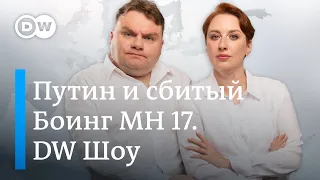 DW

Путин и сбитый Боинг MH 17. DW Шоу